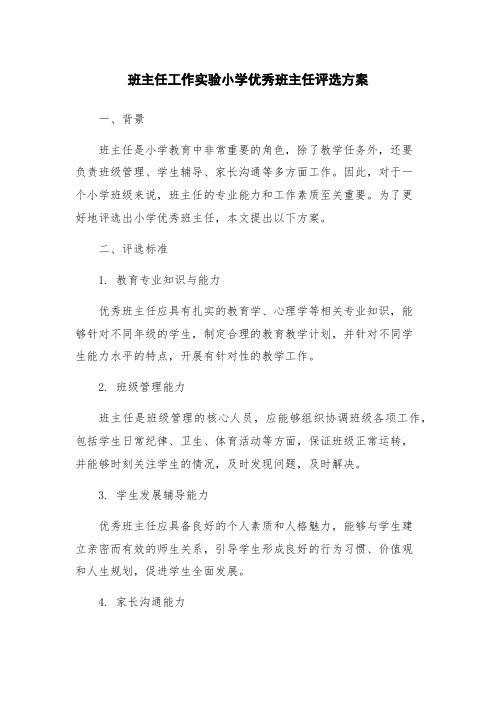 班主任工作实验小学优秀班主任评选方案

一、背景

班主任是小学教育中非常重要的角色，除了教学任务外，还要负责班级管理、学生辅导、家长沟通等多方面工作。因此，对于一个小学班级来说，班主任的专业能力和工作素质至关重要。为了更好地评选出小学优秀班主任，本文提出以下方案。

二、评选标准

1. 教育专业知识与能力

优秀班主任应具有扎实的教育学、心理学等相关专业知识，能够针对不同年级的学生，制定合理的教育教学计划，并针对不同学生能力水平的特点，开展有针对性的教学工作。

2. 班级管理能力

班主任是班级管理的核心人员，应能够组织协调班级各项工作，包括学生日常纪律、卫生、体育活动等方面，保证班级正常运转，并能够时刻关注学生的情况，及时发现问题，及时解决。

3. 学生发展辅导能力

优秀班主任应具备良好的个人素质和人格魅力，能够与学生建立亲密而有效的师生关系，引导学生形成良好的行为习惯、价值观和人生规划，促进学生全面发展。

4. 家长沟通能力